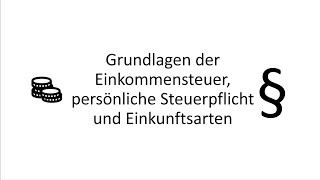 Grundlagen der Einkommensteuer, persönliche Steuerpflicht und Einkunftsarten

§